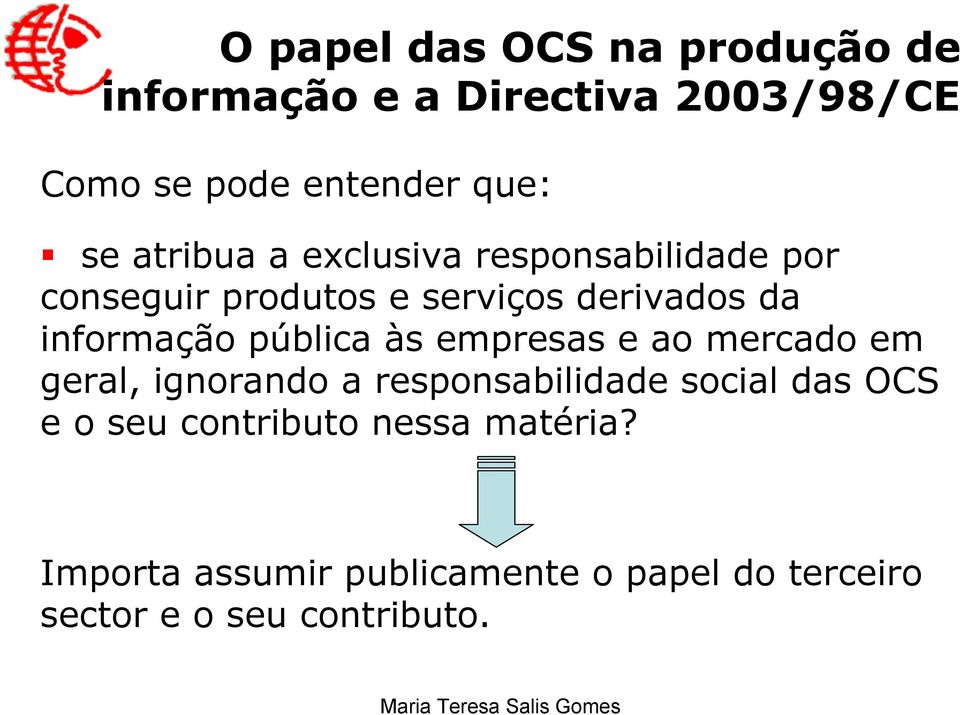 O papel das OCS na produção de informação e a Directiva 2003/98/CE

Como se pode entender que:

▪ se atribua a exclusiva responsabilidade por conseguir produtos e serviços derivados da informação pública às empresas e ao mercado em geral, ignorando a responsabilidade social das OCS e o seu contributo nessa matéria?

Importa assumir publicamente o papel do terceiro sector e o seu contributo.

Maria Teresa Salis Gomes